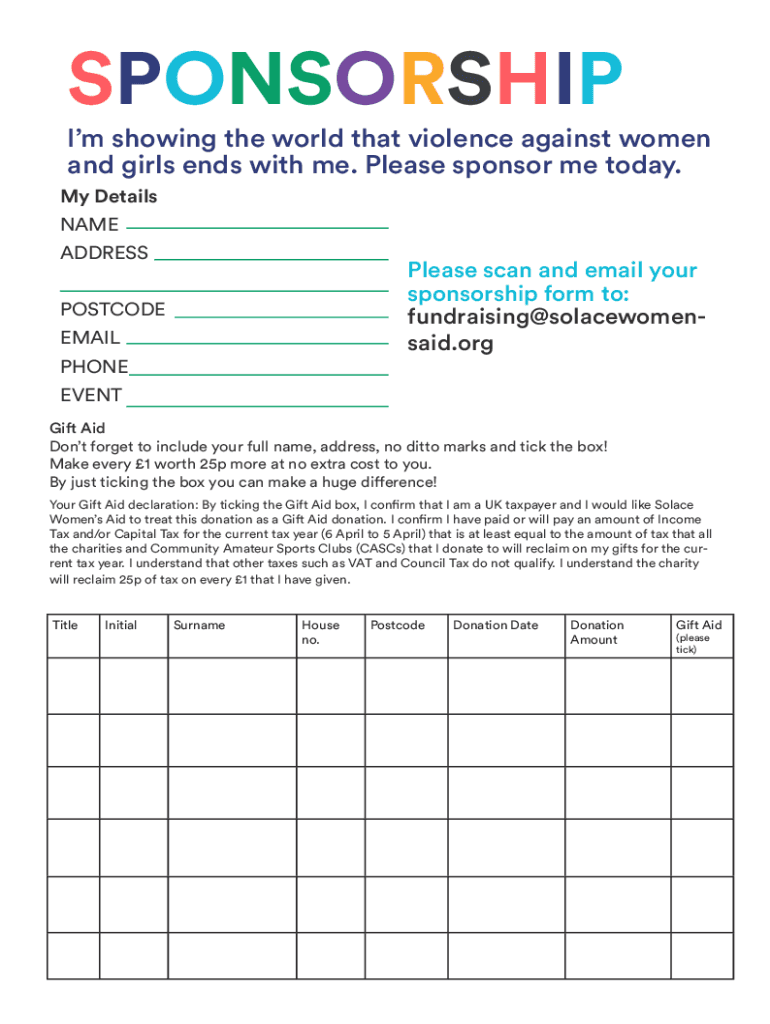 SPONSORSHIP

I'm showing the world that violence against women and girls ends with me. Please sponsor me today.

My Details

NAME

ADDRESS

POSTCODE

EMAIL

PHONE

EVENT

Please scan and email your sponsorship form to: fundraising@solacewomensaid.org

Gift Aid
Don't forget to include your full name, address, no ditto marks and tick the box!
Make every £1 worth 25p more at no extra cost to you.
By just ticking the box you can make a huge difference!

Your Gift Aid declaration: By ticking the Gift Aid box, I confirm that I am a UK taxpayer and I would like Solace Women's Aid to treat this donation as a Gift Aid donation. I confirm I have paid or will pay an amount of Income Tax and/or Capital Tax for the current tax year (6 April to 5 April) that is at least equal to the amount of tax that all the charities and Community Amateur Sports Clubs (CASCs) that I donate to will reclaim on my gifts for the current tax year. I understand that other taxes such as VAT and Council Tax do not qualify. I understand the charity will reclaim 25p of tax on every £1 that I have given.

| Title | Initial | Surname | House no. | Postcode | Donation Date | Donation Amount | Gift Aid (please tick) |
|---|---|---|---|---|---|---|---|
| | | | | | | | |
| | | | | | | | |
| | | | | | | | |
| | | | | | | | |
| | | | | | | | |
| | | | | | | | |